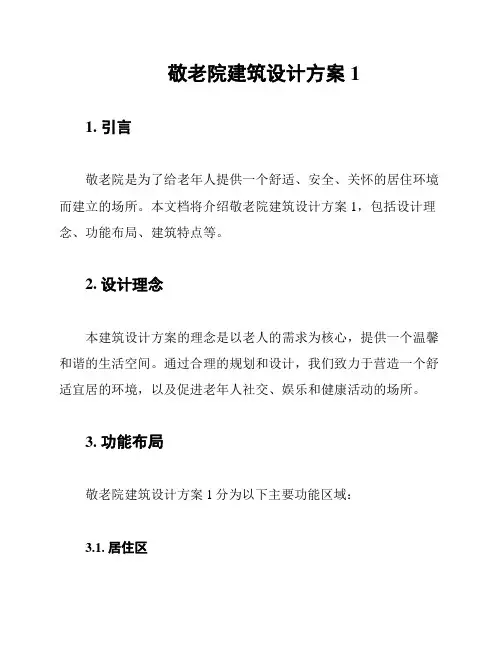 敬老院建筑设计方案 1

1. 引言

敬老院是为了给老年人提供一个舒适、安全、关怀的居住环境而建立的场所。本文档将介绍敬老院建筑设计方案 1，包括设计理念、功能布局、建筑特点等。

2. 设计理念

本建筑设计方案的理念是以老人的需求为核心，提供一个温馨和谐的生活空间。通过合理的规划和设计，我们致力于营造一个舒适宜居的环境，以及促进老年人社交、娱乐和健康活动的场所。

3. 功能布局

敬老院建筑设计方案 1 分为以下主要功能区域：

3.1. 居住区